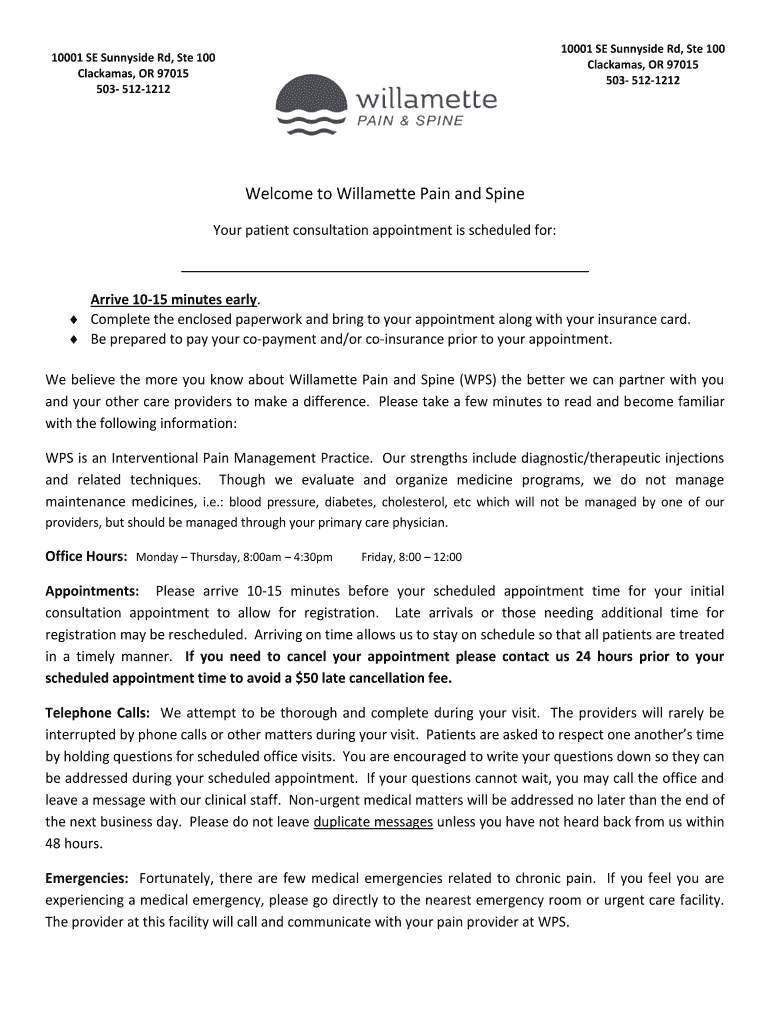 10001 SE Sunnyside Rd, Ste 100
Clackamas, OR 97015
503- 512-1212

willamette
PAIN & SPINE

10001 SE Sunnyside Rd, Ste 100
Clackamas, OR 97015
503- 512-1212

Welcome to Willamette Pain and Spine

Your patient consultation appointment is scheduled for:

Arrive 10-15 minutes early.
♦ Complete the enclosed paperwork and bring to your appointment along with your insurance card.
♦ Be prepared to pay your co-payment and/or co-insurance prior to your appointment.

We believe the more you know about Willamette Pain and Spine (WPS) the better we can partner with you and your other care providers to make a difference. Please take a few minutes to read and become familiar with the following information:

WPS is an Interventional Pain Management Practice. Our strengths include diagnostic/therapeutic injections and related techniques. Though we evaluate and organize medicine programs, we do not manage maintenance medicines, i.e.: blood pressure, diabetes, cholesterol, etc which will not be managed by one of our providers, but should be managed through your primary care physician.

Office Hours: Monday – Thursday, 8:00am – 4:30pm Friday, 8:00 – 12:00

Appointments: Please arrive 10-15 minutes before your scheduled appointment time for your initial consultation appointment to allow for registration. Late arrivals or those needing additional time for registration may be rescheduled. Arriving on time allows us to stay on schedule so that all patients are treated in a timely manner. If you need to cancel your appointment please contact us 24 hours prior to your scheduled appointment time to avoid a $50 late cancellation fee.

Telephone Calls: We attempt to be thorough and complete during your visit. The providers will rarely be interrupted by phone calls or other matters during your visit. Patients are asked to respect one another's time by holding questions for scheduled office visits. You are encouraged to write your questions down so they can be addressed during your scheduled appointment. If your questions cannot wait, you may call the office and leave a message with our clinical staff. Non-urgent medical matters will be addressed no later than the end of the next business day. Please do not leave duplicate messages unless you have not heard back from us within 48 hours.

Emergencies: Fortunately, there are few medical emergencies related to chronic pain. If you feel you are experiencing a medical emergency, please go directly to the nearest emergency room or urgent care facility. The provider at this facility will call and communicate with your pain provider at WPS.